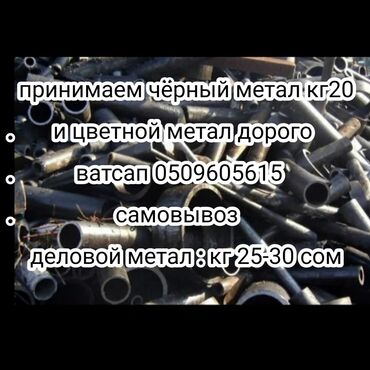 принимаем чёрный метал кг20

и цветной метал дорого

ватсап 0509605615

самовывоз

деловой метал : кг 25-30 сом